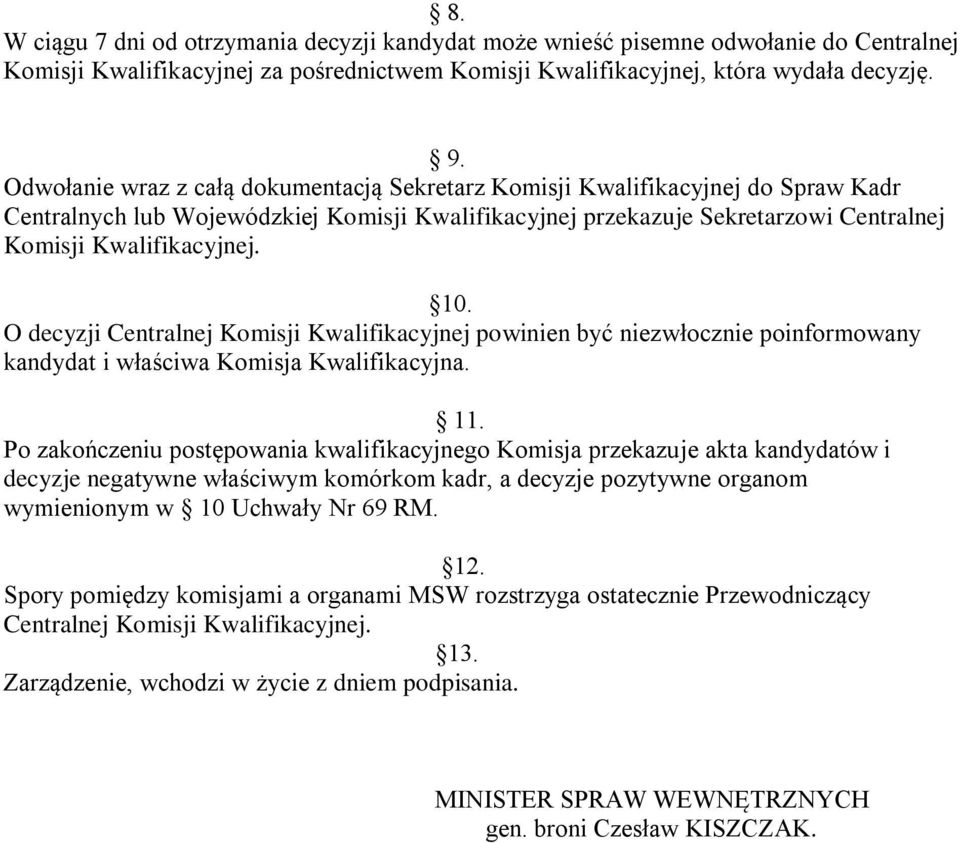 § 8.
W ciągu 7 dni od otrzymania decyzji kandydat może wnieść pisemne odwołanie do Centralnej Komisji Kwalifikacyjnej za pośrednictwem Komisji Kwalifikacyjnej, która wydała decyzję.

§ 9.
Odwołanie wraz z całą dokumentacją Sekretarz Komisji Kwalifikacyjnej do Spraw Kadr Centralnych lub Wojewódzkiej Komisji Kwalifikacyjnej przekazuje Sekretarzowi Centralnej Komisji Kwalifikacyjnej.

§10.
O decyzji Centralnej Komisji Kwalifikacyjnej powinien być niezwłocznie poinformowany kandydat i właściwa Komisja Kwalifikacyjna.

§ 11.
Po zakończeniu postępowania kwalifikacyjnego Komisja przekazuje akta kandydatów i decyzje negatywne właściwym komórkom kadr, a decyzje pozytywne organom wymienionym w § 10 Uchwały Nr 69 RM.

§12.
Spory pomiędzy komisjami a organami MSW rozstrzyga ostatecznie Przewodniczący Centralnej Komisji Kwalifikacyjnej.
§13.
Zarządzenie, wchodzi w życie z dniem podpisania.

MINISTER SPRAW WEWNĘTRZNYCH
gen. broni Czesław KISZCZAK.